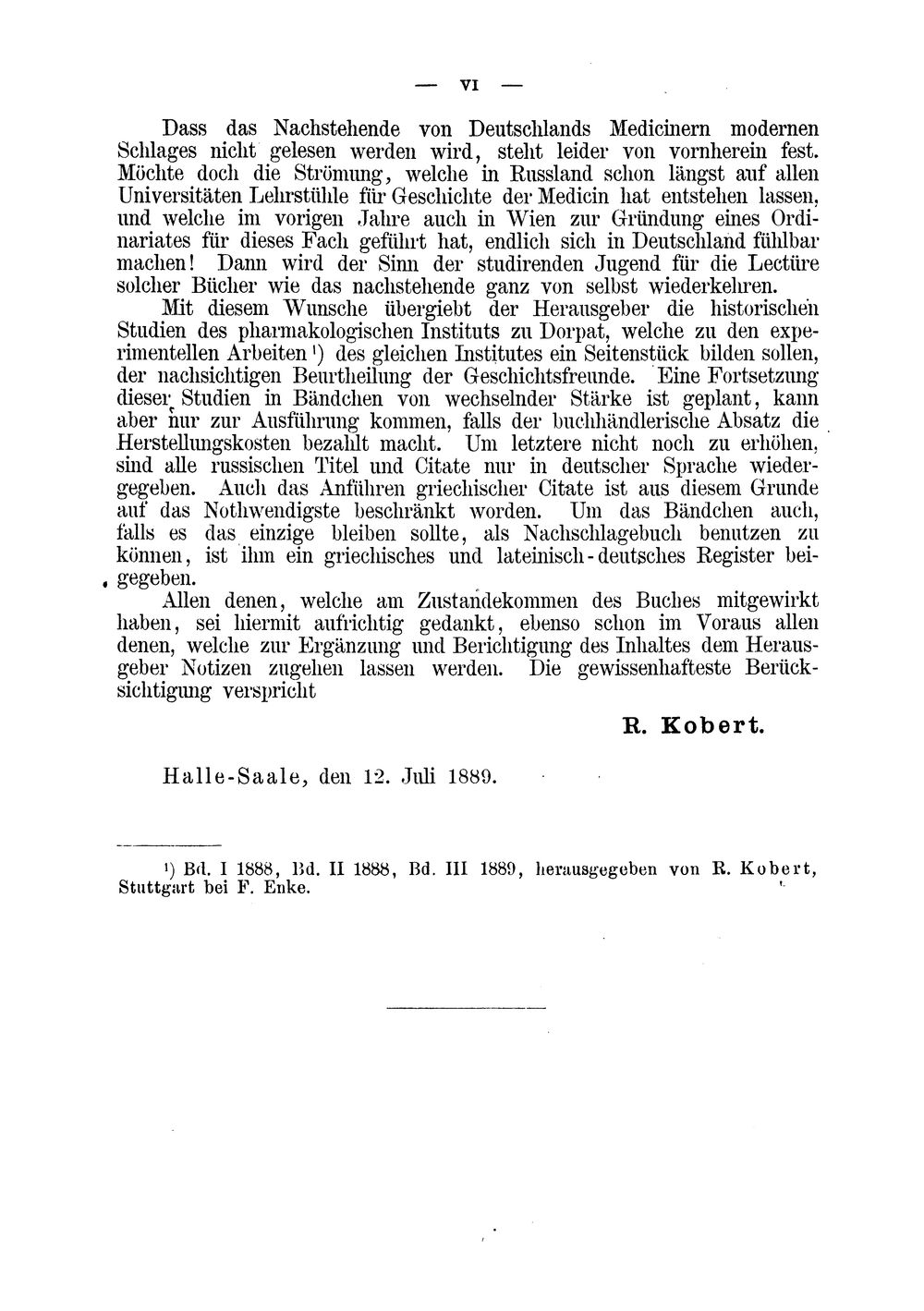 — VI —

Dass das Nachstehende von Deutschlands Medicinern modernen Schlages nicht gelesen werden wird, steht leider von vornherein fest. Möchte doch die Strömung, welche in Russland schon längst auf allen Universitäten Lehrstühle für Geschichte der Medicin hat entstehen lassen, und welche im vorigen Jahre auch in Wien zur Gründung eines Ordinariates für dieses Fach geführt hat, endlich sich in Deutschland fühlbar machen! Dann wird der Sinn der studirenden Jugend für die Lectüre solcher Bücher wie das nachstehende ganz von selbst wiederkehren.

Mit diesem Wunsche übergiebt der Herausgeber die historischen Studien des pharmakologischen Instituts zu Dorpat, welche zu den experimentellen Arbeiten $^{1}$) des gleichen Institutes ein Seitenstück bilden sollen, der nachsichtigen Beurtheilung der Geschichtsfreunde. Eine Fortsetzung dieser Studien in Bändchen von wechselnder Stärke ist geplant, kann aber nur zur Ausführung kommen, falls der buchhändlerische Absatz die Herstellungskosten bezahlt macht. Um letztere nicht noch zu erhöhen, sind alle russischen Titel und Citate nur in deutscher Sprache wiedergegeben. Auch das Anführen griechischer Citate ist aus diesem Grunde auf das Nothwendigste beschränkt worden. Um das Bändchen auch, falls es das einzige bleiben sollte, als Nachschlagebuch benutzen zu können, ist ihm ein griechisches und lateinisch-deutsches Register beigegeben.

Allen denen, welche am Zustandekommen des Buches mitgewirkt haben, sei hiermit aufrichtig gedankt, ebenso schon im Voraus allen denen, welche zur Ergänzung und Berichtigung des Inhaltes dem Herausgeber Notizen zugehen lassen werden. Die gewissenhafteste Berücksichtigung verspricht

R. Kobert.

Halle-Saale, den 12. Juli 1889.

$^{1}$) Bd. I 1888, Bd. II 1888, Bd. III 1889, herausgegeben von R. Kobert, Stuttgart bei F. Enke.